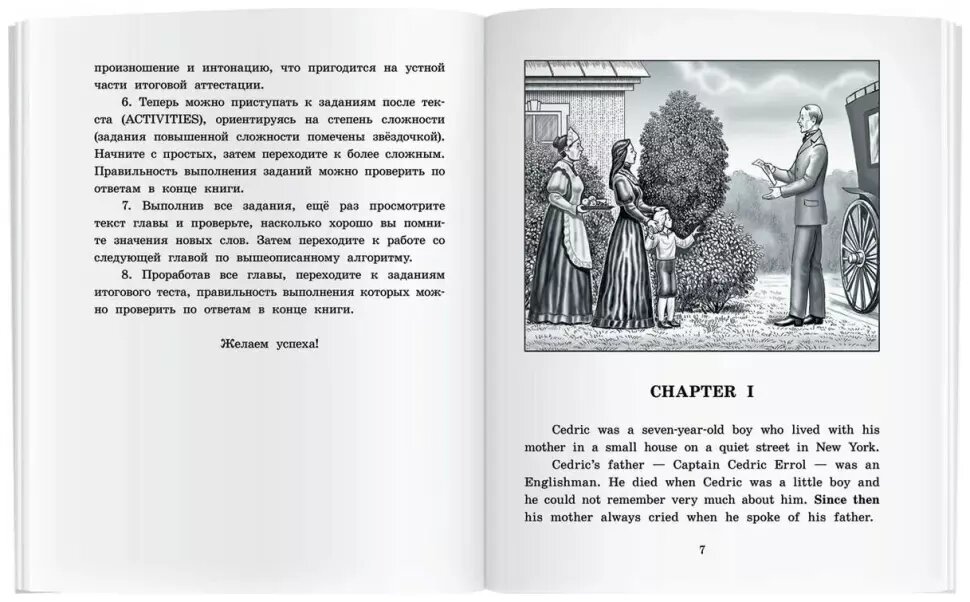 произношение и интонацию, что пригодится на устной части итоговой аттестации.

6. Теперь можно приступать к заданиям после текста (ACTIVITIES), ориентируясь на степень сложности (задания повышенной сложности помечены звёздочкой). Начните с простых, затем переходите к более сложным. Правильность выполнения заданий можно проверить по ответам в конце книги.

7. Выполнив все задания, ещё раз просмотрите текст главы и проверьте, насколько хорошо вы помните значения новых слов. Затем переходите к работе со следующей главой по вышеописанному алгоритму.

8. Проработав все главы, переходите к заданиям итогового теста, правильность выполнения которых можно проверить по ответам в конце книги.

Желаем успеха!

CHAPTER I

Cedric was a seven-year-old boy who lived with his mother in a small house on a quiet street in New York.

Cedric's father — Captain Cedric Errol — was an Englishman. He died when Cedric was a little boy and he could not remember very much about him. Since then his mother always cried when he spoke of his father.

7